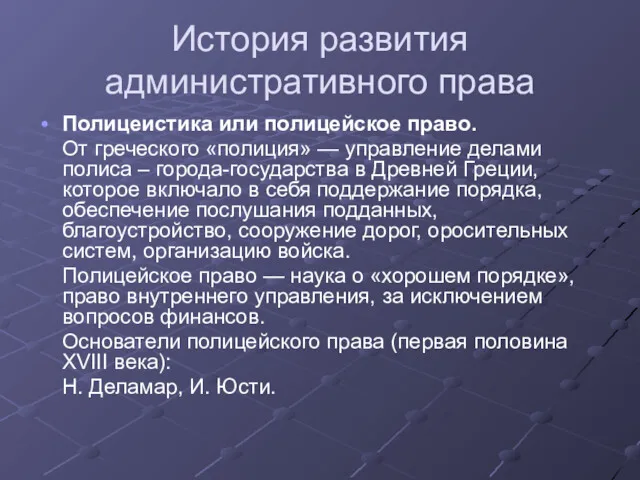 История развития административного права

• Полицеистика или полицейское право.

От греческого «полиция» — управление делами полиса – города-государства в Древней Греции, которое включало в себя поддержание порядка, обеспечение послушания подданных, благоустройство, сооружение дорог, оросительных систем, организацию войска.

Полицейское право — наука о «хорошем порядке», право внутреннего управления, за исключением вопросов финансов.

Основатели полицейского права (первая половина XVIII века):

Н. Деламар, И. Юсти.